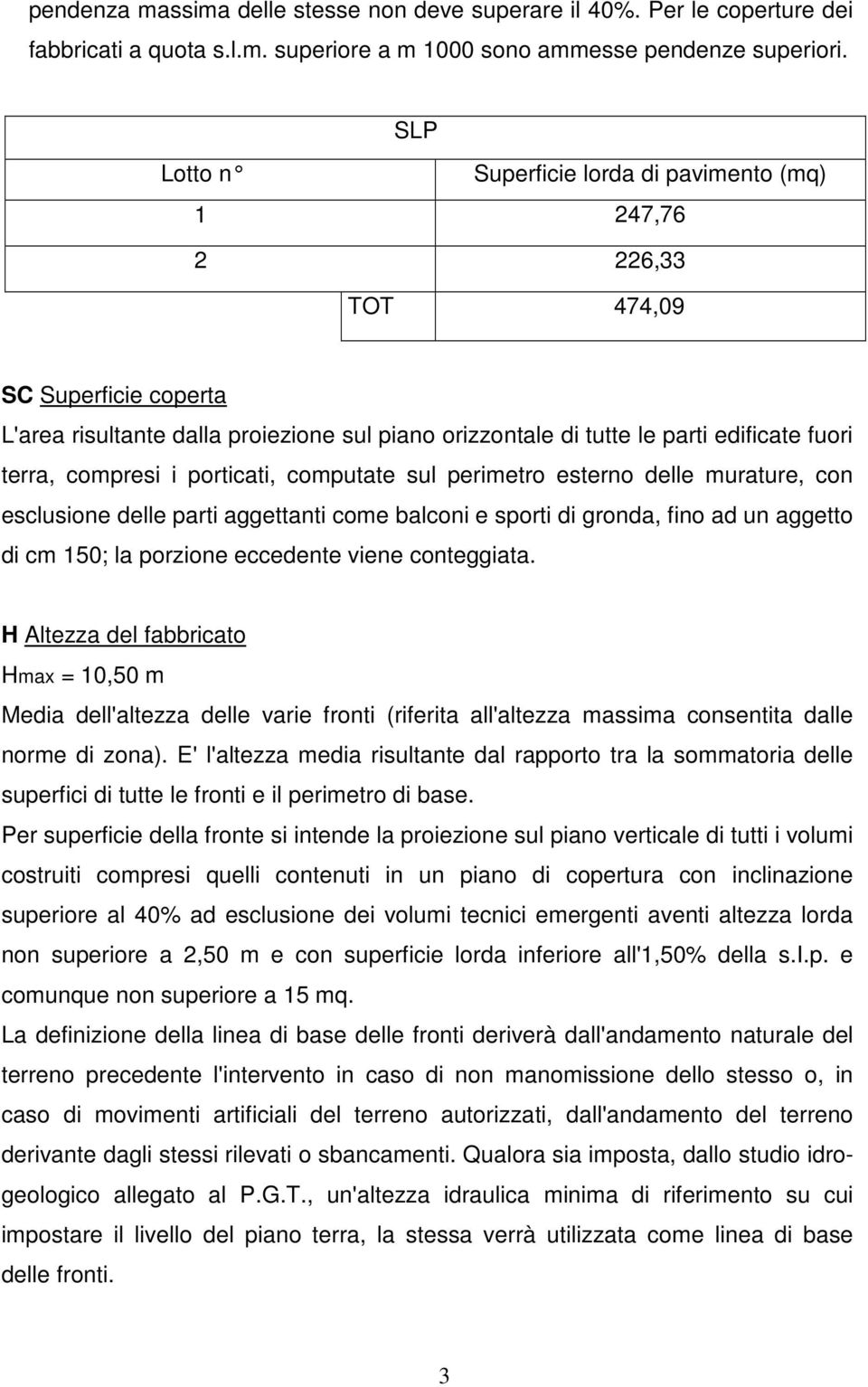 pendenza massima delle stesse non deve superare il 40%. Per le coperture dei fabbricati a quota s.l.m. superiore a m 1000 sono ammesse pendenze superiori.

| SLP | |
|---|---|
| Lotto n° | Superficie lorda di pavimento (mq) |
| 1 | 247,76 |
| 2 | 226,33 |
| TOT | 474,09 |

SC Superficie coperta

L'area risultante dalla proiezione sul piano orizzontale di tutte le parti edificate fuori terra, compresi i porticati, computate sul perimetro esterno delle murature, con esclusione delle parti aggettanti come balconi e sporti di gronda, fino ad un aggetto di cm 150; la porzione eccedente viene conteggiata.

H Altezza del fabbricato

Hmax = 10,50 m

Media dell'altezza delle varie fronti (riferita all'altezza massima consentita dalle norme di zona). E' l'altezza media risultante dal rapporto tra la sommatoria delle superfici di tutte le fronti e il perimetro di base.

Per superficie della fronte si intende la proiezione sul piano verticale di tutti i volumi costruiti compresi quelli contenuti in un piano di copertura con inclinazione superiore al 40% ad esclusione dei volumi tecnici emergenti aventi altezza lorda non superiore a 2,50 m e con superficie lorda inferiore all'1,50% della s.l.p. e comunque non superiore a 15 mq.

La definizione della linea di base delle fronti deriverà dall'andamento naturale del terreno precedente l'intervento in caso di non manomissione dello stesso o, in caso di movimenti artificiali del terreno autorizzati, dall'andamento del terreno derivante dagli stessi rilevati o sbancamenti. Qualora sia imposta, dallo studio idrogeologico allegato al P.G.T., un'altezza idraulica minima di riferimento su cui impostare il livello del piano terra, la stessa verrà utilizzata come linea di base delle fronti.

3